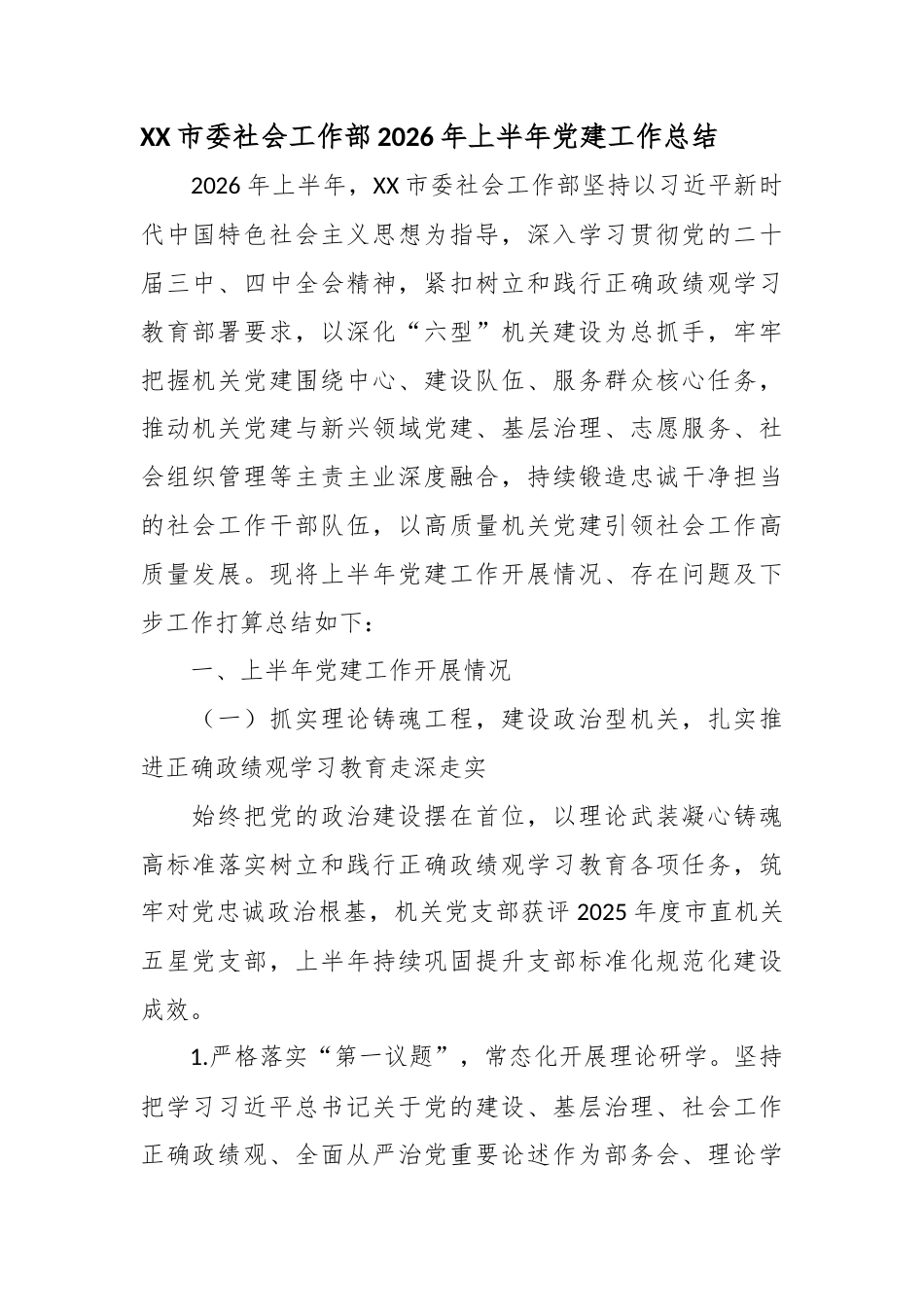 XX市委社会工作部2026年上半年党建工作总结

2026年上半年，XX市委社会工作部坚持以习近平新时代中国特色社会主义思想为指导，深入学习贯彻党的二十届三中、四中全会精神，紧扣树立和践行正确政绩观学习教育部署要求，以深化“六型”机关建设为总抓手，牢牢把握机关党建围绕中心、建设队伍、服务群众核心任务，推动机关党建与新兴领域党建、基层治理、志愿服务、社会组织管理等主责主业深度融合，持续锻造忠诚干净担当的社会工作干部队伍，以高质量机关党建引领社会工作高质量发展。现将上半年党建工作开展情况、存在问题及下步工作打算总结如下：

一、上半年党建工作开展情况

（一）抓实理论铸魂工程，建设政治型机关，扎实推进正确政绩观学习教育走深走实

始终把党的政治建设摆在首位，以理论武装凝心铸魂高标准落实树立和践行正确政绩观学习教育各项任务，筑牢对党忠诚政治根基，机关党支部获评2025年度市直机关五星党支部，上半年持续巩固提升支部标准化规范化建设成效。

1.严格落实“第一议题”，常态化开展理论研学。坚持把学习习近平总书记关于党的建设、基层治理、社会工作正确政绩观、全面从严治党重要论述作为部务会、理论学